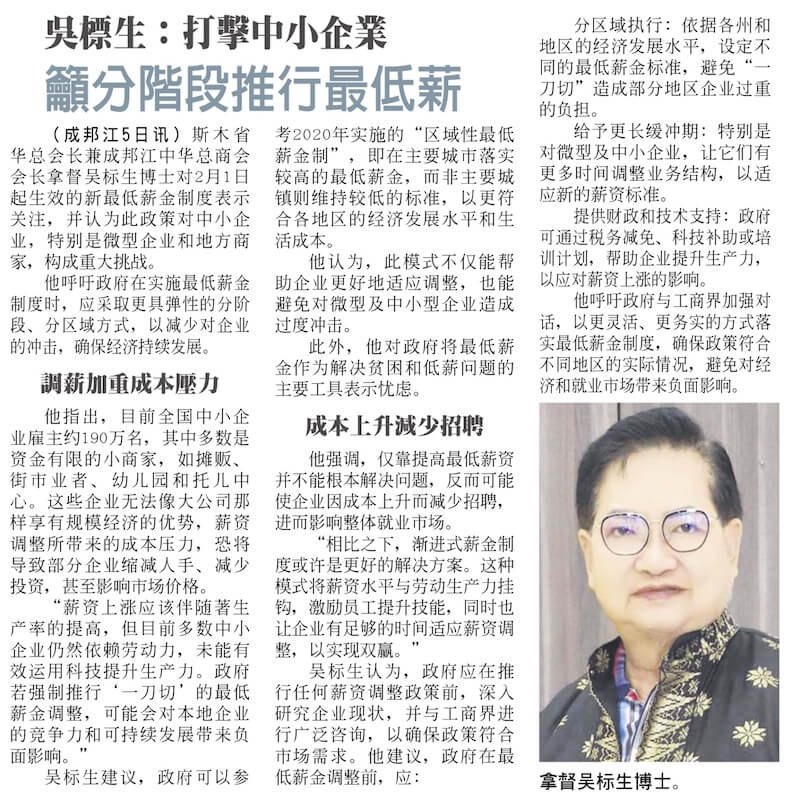 吳標生：打擊中小企業

籲分階段推行最低薪

（成邦江5日讯）斯木省华总会长兼成邦江中华总商会会长拿督吴标生博士对2月1日起生效的新最低薪金制度表示关注，并认为此政策对中小企业，特别是微型企业和地方商家，构成重大挑战。

他呼吁政府在实施最低薪金制度时，应采取更具弹性的分阶段、分区域方式，以减少对企业的冲击，确保经济持续发展。

調薪加重成本壓力

他指出，目前全国中小企业雇主约190万名，其中多数是资金有限的小商家，如摊贩、街市业者、幼儿园和托儿中心。这些企业无法像大公司那样享有规模经济的优势，薪资调整所带来的成本压力，恐将导致部分企业缩减人手、减少投资，甚至影响市场价格。

“薪资上涨应该伴随著生产率的提高，但目前多数中小企业仍然依赖劳动力，未能有效运用科技提升生产力。政府若强制推行‘一刀切’的最低薪金调整，可能会对本地企业的竞争力和可持续发展带来负面影响。”

吴标生建议，政府可以参考2020年实施的“区域性最低薪金制”，即在主要城市落实较高的最低薪金，而非主要城镇则维持较低的标准，以更符合各地区的经济发展水平和生活成本。

他认为，此模式不仅能帮助企业更好地适应调整，也能避免对微型及中小型企业造成过度冲击。

此外，他对政府将最低薪金作为解决贫困和低薪问题的主要工具表示忧虑。

成本上升減少招聘

他强调，仅靠提高最低薪资并不能根本解决问题，反而可能使企业因成本上升而减少招聘，进而影响整体就业市场。

“相比之下，渐进式薪金制度或许是更好的解决方案。这种模式将薪资水平与劳动生产力挂钩，激励员工提升技能，同时也让企业有足够的时间适应薪资调整，以实现双赢。”

吴标生认为，政府应在推行任何薪资调整政策前，深入研究企业现状，并与工商界进行广泛咨询，以确保政策符合市场需求。他建议，政府在最低薪金调整前，应：

分区域执行：依据各州和地区的经济发展水平，设定不同的最低薪金标准，避免“一刀切”造成部分地区企业过重的负担。

给予更长缓冲期：特别是对微型及中小企业，让它们有更多时间调整业务结构，以适应新的薪资标准。

提供财政和技术支持：政府可通过税务减免、科技补助或培训计划，帮助企业提升生产力，以应对薪资上涨的影响。

他呼吁政府与工商界加强对话，以更灵活、更务实的方式落实最低薪金制度，确保政策符合不同地区的实际情况，避免对经济和就业市场带来负面影响。

拿督吴标生博士。